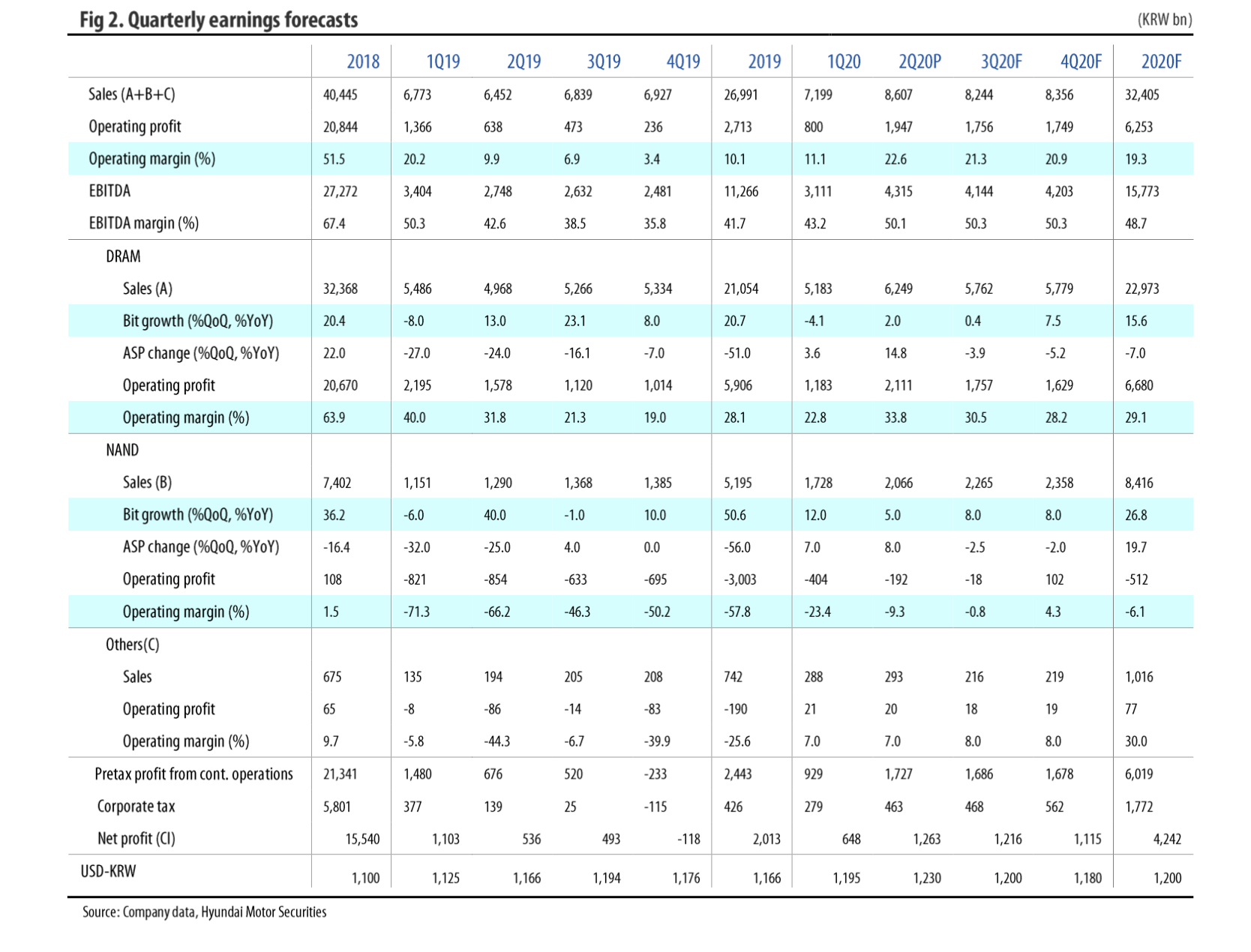 Fig 2. Quarterly earnings forecasts (KRW bn)

| | 2018 | 1Q19 | 2Q19 | 3Q19 | 4Q19 | 2019 | 1Q20 | 2Q20P | 3Q20F | 4Q20F | 2020F |
|---|---|---|---|---|---|---|---|---|---|---|---|
| Sales (A+B+C) | 40,445 | 6,773 | 6,452 | 6,839 | 6,927 | 26,991 | 7,199 | 8,607 | 8,244 | 8,356 | 32,405 |
| Operating profit | 20,844 | 1,366 | 638 | 473 | 236 | 2,713 | 800 | 1,947 | 1,756 | 1,749 | 6,253 |
| Operating margin (%) | 51.5 | 20.2 | 9.9 | 6.9 | 3.4 | 10.1 | 11.1 | 22.6 | 21.3 | 20.9 | 19.3 |
| EBITDA | 27,272 | 3,404 | 2,748 | 2,632 | 2,481 | 11,266 | 3,111 | 4,315 | 4,144 | 4,203 | 15,773 |
| EBITDA margin (%) | 67.4 | 50.3 | 42.6 | 38.5 | 35.8 | 41.7 | 43.2 | 50.1 | 50.3 | 50.3 | 48.7 |
| DRAM | | | | | | | | | | | |
| Sales (A) | 32,368 | 5,486 | 4,968 | 5,266 | 5,334 | 21,054 | 5,183 | 6,249 | 5,762 | 5,779 | 22,973 |
| Bit growth (%QoQ, %YoY) | 20.4 | -8.0 | 13.0 | 23.1 | 8.0 | 20.7 | -4.1 | 2.0 | 0.4 | 7.5 | 15.6 |
| ASP change (%QoQ, %YoY) | 22.0 | -27.0 | -24.0 | -16.1 | -7.0 | -51.0 | 3.6 | 14.8 | -3.9 | -5.2 | -7.0 |
| Operating profit | 20,670 | 2,195 | 1,578 | 1,120 | 1,014 | 5,906 | 1,183 | 2,111 | 1,757 | 1,629 | 6,680 |
| Operating margin (%) | 63.9 | 40.0 | 31.8 | 21.3 | 19.0 | 28.1 | 22.8 | 33.8 | 30.5 | 28.2 | 29.1 |
| NAND | | | | | | | | | | | |
| Sales (B) | 7,402 | 1,151 | 1,290 | 1,368 | 1,385 | 5,195 | 1,728 | 2,066 | 2,265 | 2,358 | 8,416 |
| Bit growth (%QoQ, %YoY) | 36.2 | -6.0 | 40.0 | -1.0 | 10.0 | 50.6 | 12.0 | 5.0 | 8.0 | 8.0 | 26.8 |
| ASP change (%QoQ, %YoY) | -16.4 | -32.0 | -25.0 | 4.0 | 0.0 | -56.0 | 7.0 | 8.0 | -2.5 | -2.0 | 19.7 |
| Operating profit | 108 | -821 | -854 | -633 | -695 | -3,003 | -404 | -192 | -18 | 102 | -512 |
| Operating margin (%) | 1.5 | -71.3 | -66.2 | -46.3 | -50.2 | -57.8 | -23.4 | -9.3 | -0.8 | 4.3 | -6.1 |
| Others(C) | | | | | | | | | | | |
| Sales | 675 | 135 | 194 | 205 | 208 | 742 | 288 | 293 | 216 | 219 | 1,016 |
| Operating profit | 65 | -8 | -86 | -14 | -83 | -190 | 21 | 20 | 18 | 19 | 77 |
| Operating margin (%) | 9.7 | -5.8 | -44.3 | -6.7 | -39.9 | -25.6 | 7.0 | 7.0 | 8.0 | 8.0 | 30.0 |
| Pretax profit from cont. operations | 21,341 | 1,480 | 676 | 520 | -233 | 2,443 | 929 | 1,727 | 1,686 | 1,678 | 6,019 |
| Corporate tax | 5,801 | 377 | 139 | 25 | -115 | 426 | 279 | 463 | 468 | 562 | 1,772 |
| Net profit (CI) | 15,540 | 1,103 | 536 | 493 | -118 | 2,013 | 648 | 1,263 | 1,216 | 1,115 | 4,242 |
| USD-KRW | 1,100 | 1,125 | 1,166 | 1,194 | 1,176 | 1,166 | 1,195 | 1,230 | 1,200 | 1,180 | 1,200 |

Source: Company data, Hyundai Motor Securities